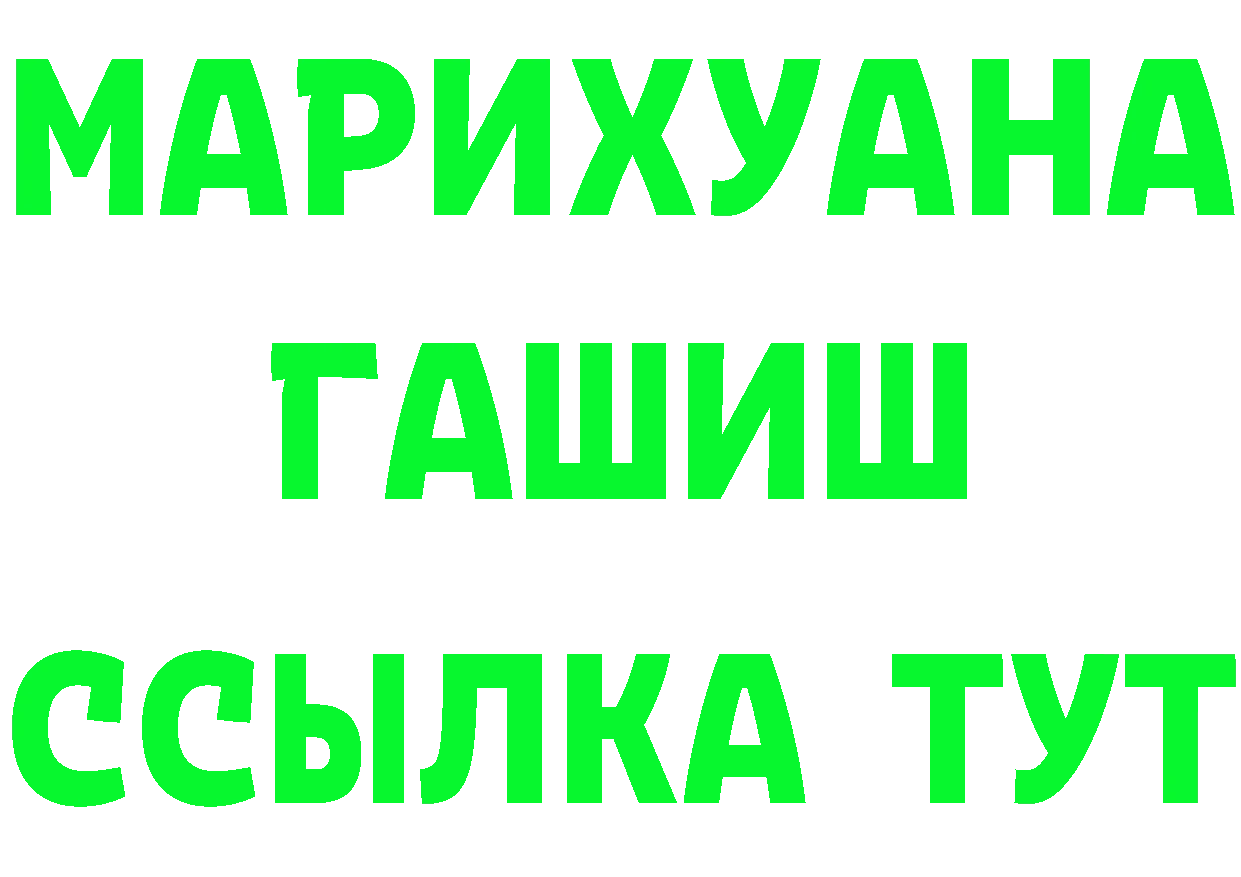 МАРИХУАНА
ГАШИШ
ССЫЛКА ТУТ